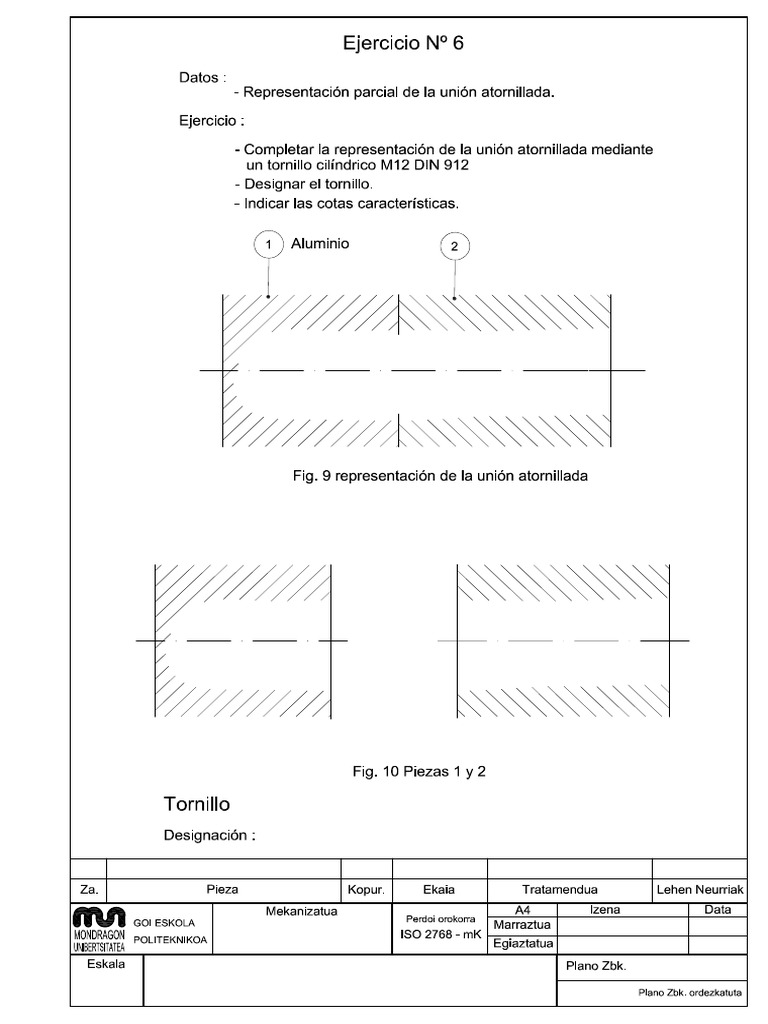 Ejercicio Nº 6

Datos :
- Representación parcial de la unión atornillada.

Ejercicio :

- Completar la representación de la unión atornillada mediante un tornillo cilíndrico M12 DIN 912
- Designar el tornillo.
- Indicar las cotas características.

1 Aluminio

2

Fig. 9 representación de la unión atornillada

Fig. 10 Piezas 1 y 2

Tornillo

Designación :

| Za. | Pieza | Kopur. | Ekaia | Tratamendua | Lehen Neurriak |
|---|---|---|---|---|---|

MONDRAGON UNIBERTSITATEA GOI ESKOLA POLITEKNIKOA

Mekanizatua

Perdoi orokorra
ISO 2768 - mK

| A4 | Izena | Data |
|---|---|---|
| Marraztua | | |
| Egiaztatua | | |

Eskala

Plano Zbk.

Plano Zbk. ordezkatuta